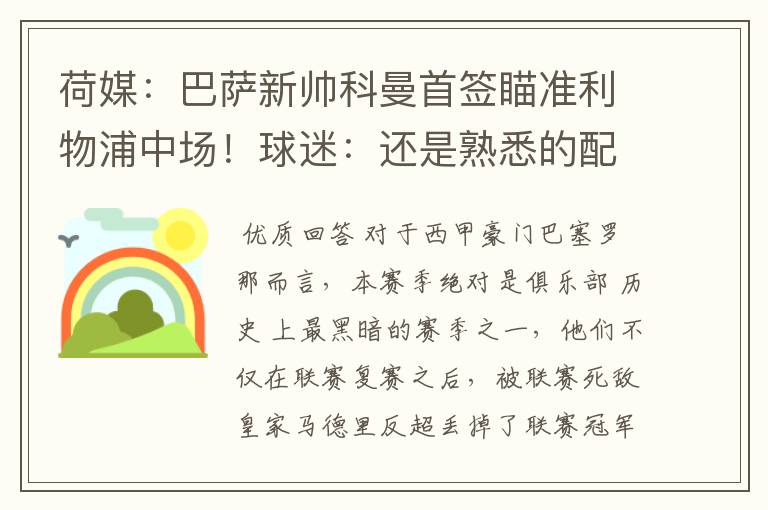 荷媒：巴萨新帅科曼首签瞄准利物浦中场！球迷：还是熟悉的配

优质回答 对于西甲豪门巴塞罗那而言，本赛季绝对是俱乐部 历史 上最黑暗的赛季之一，他们不仅在联赛复赛之后，被联赛死敌皇家马德里反超丢掉了联赛冠军